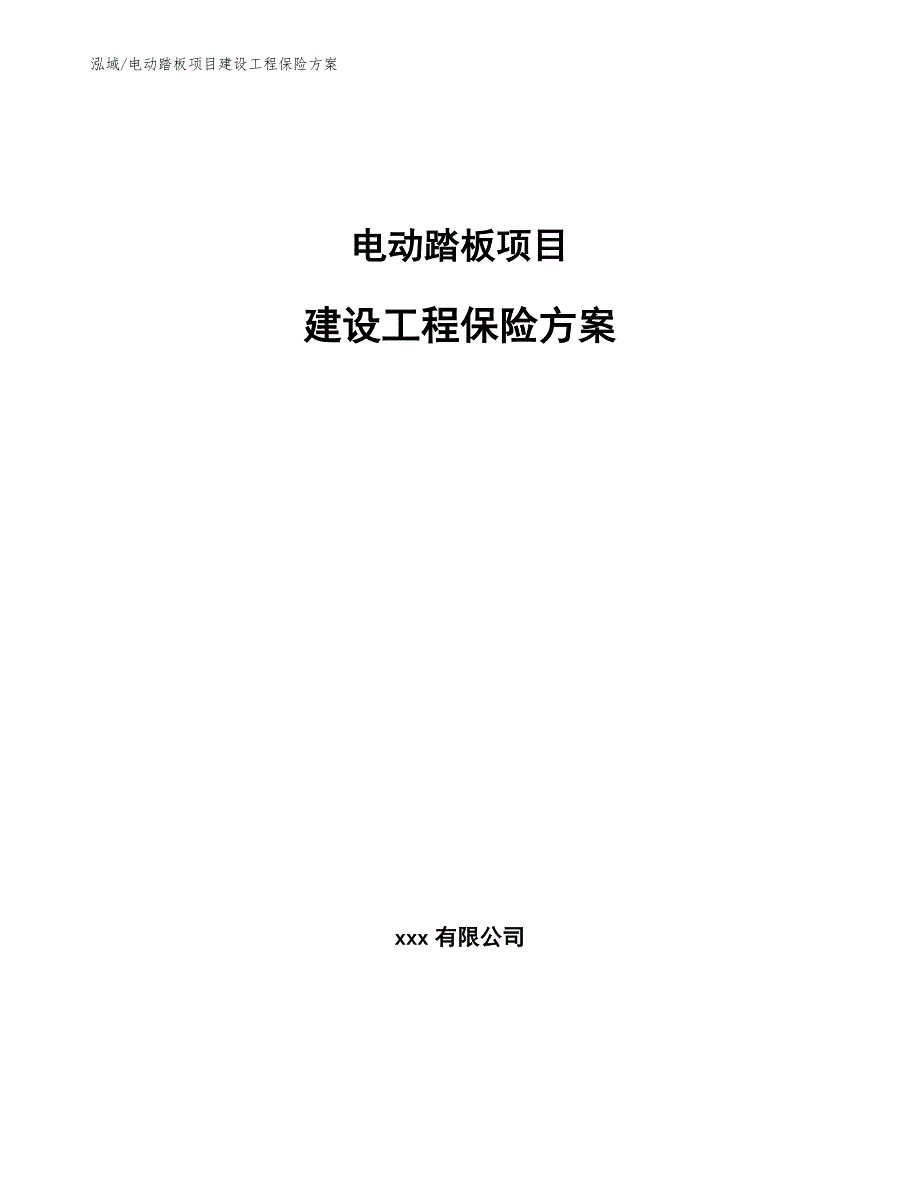 泓域/电动踏板项目建设工程保险方案

电动踏板项目

建设工程保险方案

xxx 有限公司